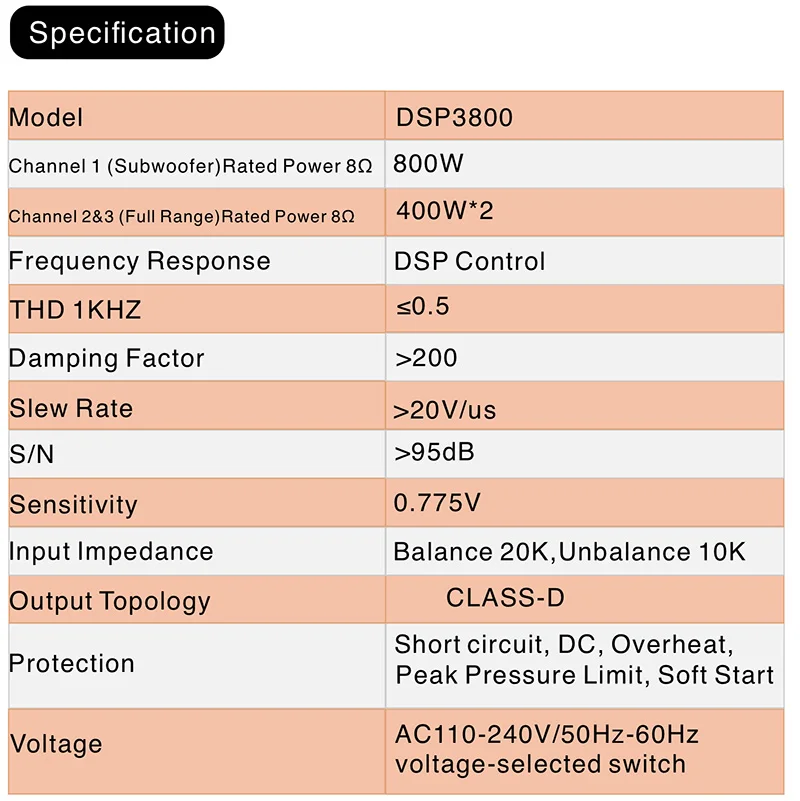 Specification

| Model | DSP3800 |
|---|---|
| Channel 1 (Subwoofer)Rated Power 8Ω | 800W |
| Channel 2&3 (Full Range)Rated Power 8Ω | 400W*2 |
| Frequency Response | DSP Control |
| THD 1KHZ | ≤0.5 |
| Damping Factor | >200 |
| Slew Rate | >20V/us |
| S/N | >95dB |
| Sensitivity | 0.775V |
| Input Impedance | Balance 20K,Unbalance 10K |
| Output Topology | CLASS-D |
| Protection | Short circuit, DC, Overheat, Peak Pressure Limit, Soft Start |
| Voltage | AC110-240V/50Hz-60Hz voltage-selected switch |